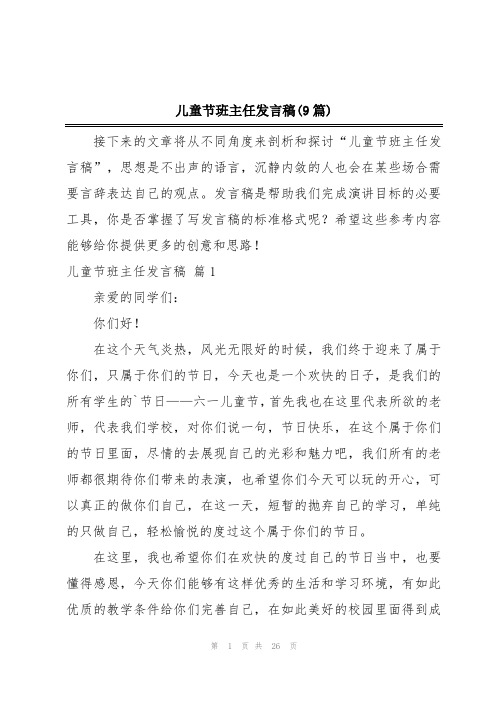 儿童节班主任发言稿(9篇)

接下来的文章将从不同角度来剖析和探讨“儿童节班主任发言稿”，思想是不出声的语言，沉静内敛的人也会在某些场合需要言辞表达自己的观点。发言稿是帮助我们完成演讲目标的必要工具，你是否掌握了写发言稿的标准格式呢？希望这些参考内容能够给你提供更多的创意和思路！

儿童节班主任发言稿 篇1

亲爱的同学们：

你们好！

在这个天气炎热，风光无限好的时候，我们终于迎来了属于你们，只属于你们的节日，今天也是一个欢快的日子，是我们的所有学生的`节日——六一儿童节，首先我也在这里代表所欲的老师，代表我们学校，对你们说一句，节日快乐，在这个属于你们的节日里面，尽情的去展现自己的光彩和魅力吧，我们所有的老师都很期待你们带来的表演，也希望你们今天可以玩的开心，可以真正的做你们自己，在这一天，短暂的抛弃自己的学习，单纯的只做自己，轻松愉悦的度过这个属于你们的节日。

在这里，我也希望你们在欢快的度过自己的节日当中，也要懂得感恩，今天你们能够有这样优秀的生活和学习环境，有如此优质的教学条件给你们完善自己，在如此美好的校园里面得到成

第 1 页 共 26 页